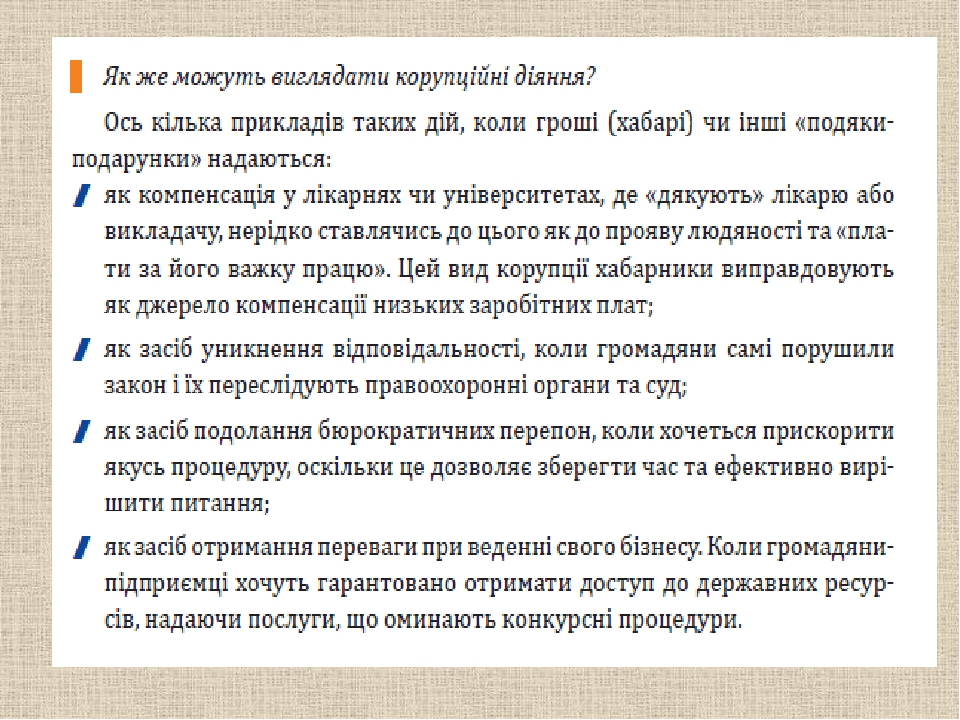 Як же можуть виглядати корупційні діяння?

Ось кілька прикладів таких дій, коли гроші (хабарі) чи інші «подяки-подарунки» надаються:

як компенсація у лікарнях чи університетах, де «дякують» лікарю або викладачу, нерідко ставлячись до цього як до прояву людяності та «плати за його важку працю». Цей вид корупції хабарники виправдовують як джерело компенсації низьких заробітних плат;

як засіб уникнення відповідальності, коли громадяни самі порушили закон і їх переслідують правоохоронні органи та суд;

як засіб подолання бюрократичних перепон, коли хочеться прискорити якусь процедуру, оскільки це дозволяє зберегти час та ефективно вирішити питання;

як засіб отримання переваги при веденні свого бізнесу. Коли громадяни-підприємці хочуть гарантовано отримати доступ до державних ресурсів, надаючи послуги, що оминають конкурсні процедури.